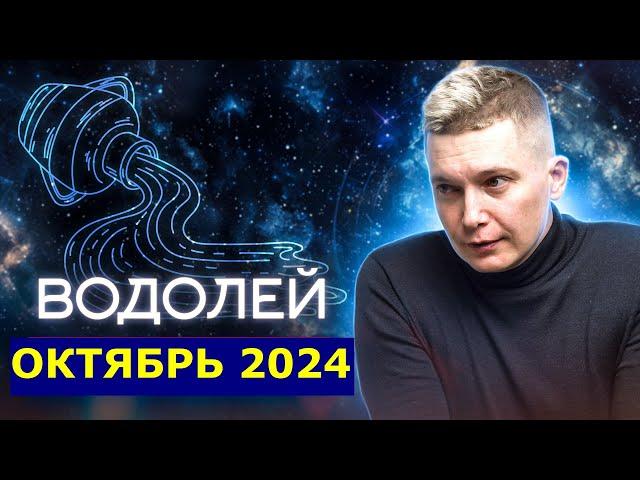 ВОДОЛЕЙ
ОКТЯБРЬ 2024